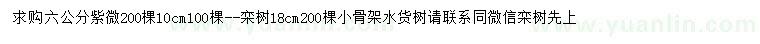 求购六公分紫微200棵10cm100棵--栾树18cm200棵小骨架水货树请联系同微信栾树先上

www.yuanlin.com